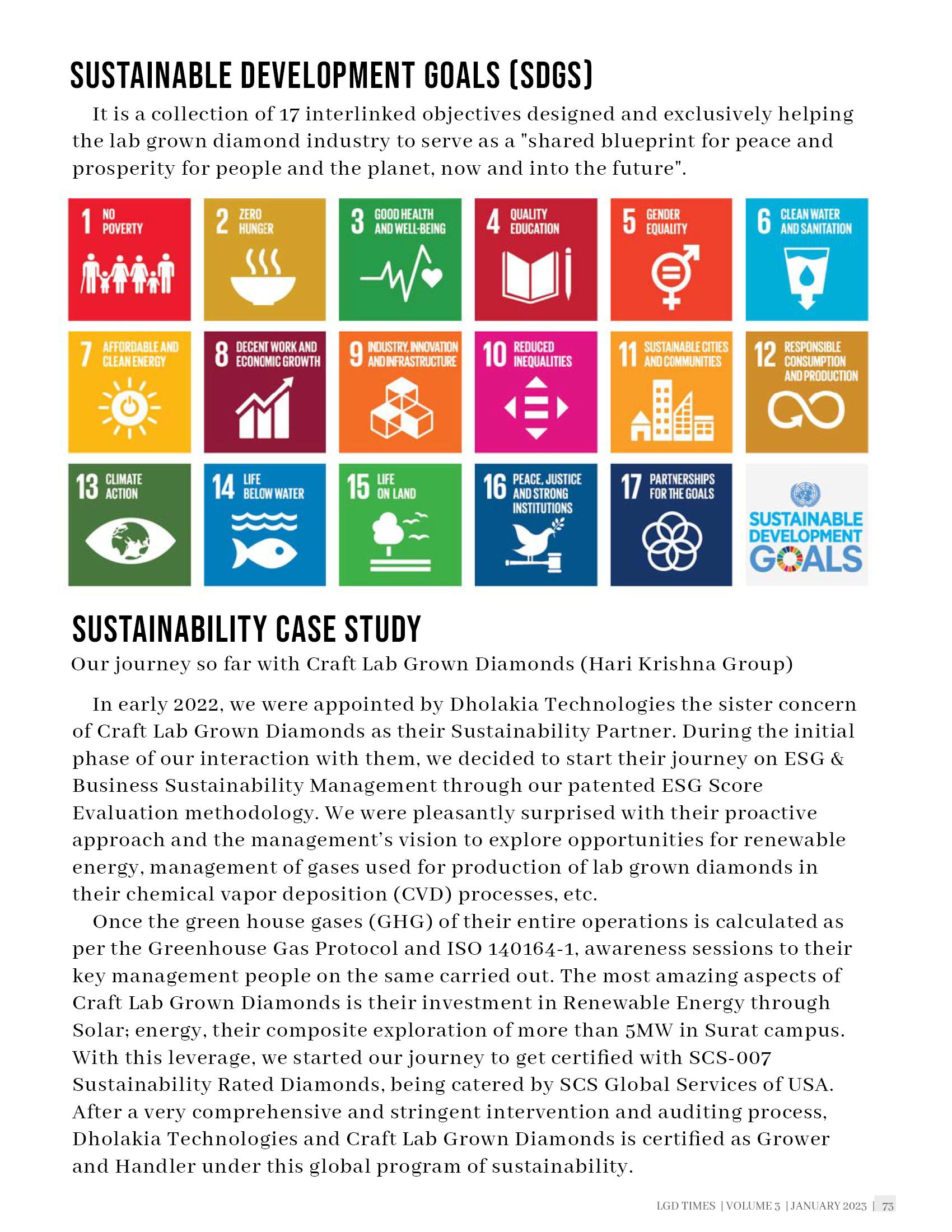 SUSTAINABLE DEVELOPMENT GOALS (SDGS)

It is a collection of 17 interlinked objectives designed and exclusively helping the lab grown diamond industry to serve as a "shared blueprint for peace and prosperity for people and the planet, now and into the future".

1 NO POVERTY

2 ZERO HUNGER

3 GOOD HEALTH AND WELL-BEING

4 QUALITY EDUCATION

5 GENDER EQUALITY

6 CLEAN WATER AND SANITATION

7 AFFORDABLE AND CLEAN ENERGY

8 DECENT WORK AND ECONOMIC GROWTH

9 INDUSTRY, INNOVATION AND INFRASTRUCTURE

10 REDUCED INEQUALITIES

11 SUSTAINABLE CITIES AND COMMUNITIES

12 RESPONSIBLE CONSUMPTION AND PRODUCTION

13 CLIMATE ACTION

14 LIFE BELOW WATER

15 LIFE ON LAND

16 PEACE, JUSTICE AND STRONG INSTITUTIONS

17 PARTNERSHIPS FOR THE GOALS

SUSTAINABLE DEVELOPMENT GOALS

SUSTAINABILITY CASE STUDY

Our journey so far with Craft Lab Grown Diamonds (Hari Krishna Group)

In early 2022, we were appointed by Dholakia Technologies the sister concern of Craft Lab Grown Diamonds as their Sustainability Partner. During the initial phase of our interaction with them, we decided to start their journey on ESG & Business Sustainability Management through our patented ESG Score Evaluation methodology. We were pleasantly surprised with their proactive approach and the management's vision to explore opportunities for renewable energy, management of gases used for production of lab grown diamonds in their chemical vapor deposition (CVD) processes, etc.

Once the green house gases (GHG) of their entire operations is calculated as per the Greenhouse Gas Protocol and ISO 140164-1, awareness sessions to their key management people on the same carried out. The most amazing aspects of Craft Lab Grown Diamonds is their investment in Renewable Energy through Solar; energy, their composite exploration of more than 5MW in Surat campus. With this leverage, we started our journey to get certified with SCS-007 Sustainability Rated Diamonds, being catered by SCS Global Services of USA. After a very comprehensive and stringent intervention and auditing process, Dholakia Technologies and Craft Lab Grown Diamonds is certified as Grower and Handler under this global program of sustainability.

LGD TIMES | VOLUME 3 | JANUARY 2023 | 73